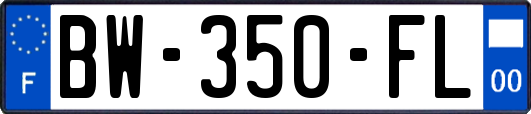 F
BW-350-FL
00